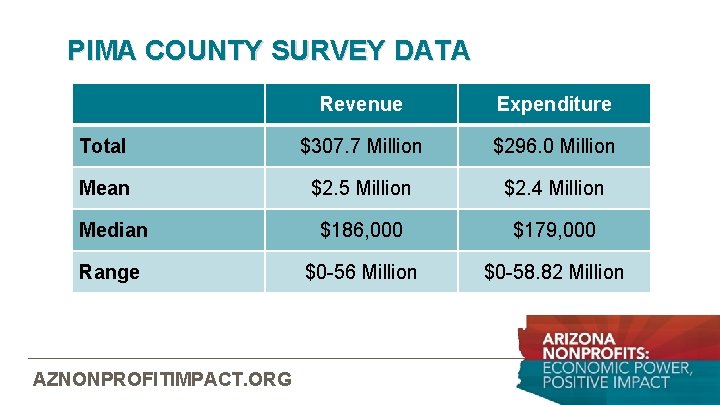 PIMA COUNTY SURVEY DATA

| | Revenue | Expenditure |
|---|---|---|
| Total | \$307.7 Million | \$296.0 Million |
| Mean | \$2.5 Million | \$2.4 Million |
| Median | \$186,000 | \$179,000 |
| Range | \$0-56 Million | \$0-58.82 Million |

AZNONPROFITIMPACT.ORG

ARIZONA NONPROFITS: ECONOMIC POWER, POSITIVE IMPACT